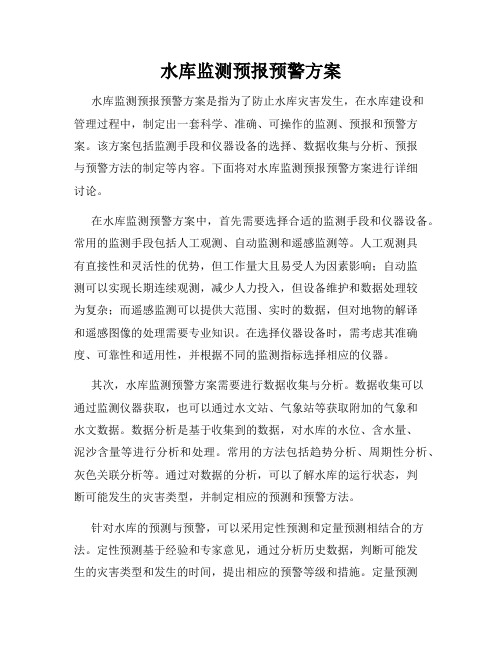 水库监测预报预警方案

水库监测预报预警方案是指为了防止水库灾害发生，在水库建设和管理过程中，制定出一套科学、准确、可操作的监测、预报和预警方案。该方案包括监测手段和仪器设备的选择、数据收集与分析、预报与预警方法的制定等内容。下面将对水库监测预报预警方案进行详细讨论。

在水库监测预警方案中，首先需要选择合适的监测手段和仪器设备。常用的监测手段包括人工观测、自动监测和遥感监测等。人工观测具有直接性和灵活性的优势，但工作量大且易受人为因素影响；自动监测可以实现长期连续观测，减少人力投入，但设备维护和数据处理较为复杂；而遥感监测可以提供大范围、实时的数据，但对地物的解译和遥感图像的处理需要专业知识。在选择仪器设备时，需考虑其准确度、可靠性和适用性，并根据不同的监测指标选择相应的仪器。

其次，水库监测预警方案需要进行数据收集与分析。数据收集可以通过监测仪器获取，也可以通过水文站、气象站等获取附加的气象和水文数据。数据分析是基于收集到的数据，对水库的水位、含水量、泥沙含量等进行分析和处理。常用的方法包括趋势分析、周期性分析、灰色关联分析等。通过对数据的分析，可以了解水库的运行状态，判断可能发生的灾害类型，并制定相应的预测和预警方法。

针对水库的预测与预警，可以采用定性预测和定量预测相结合的方法。定性预测基于经验和专家意见，通过分析历史数据，判断可能发生的灾害类型和发生的时间，提出相应的预警等级和措施。定量预测